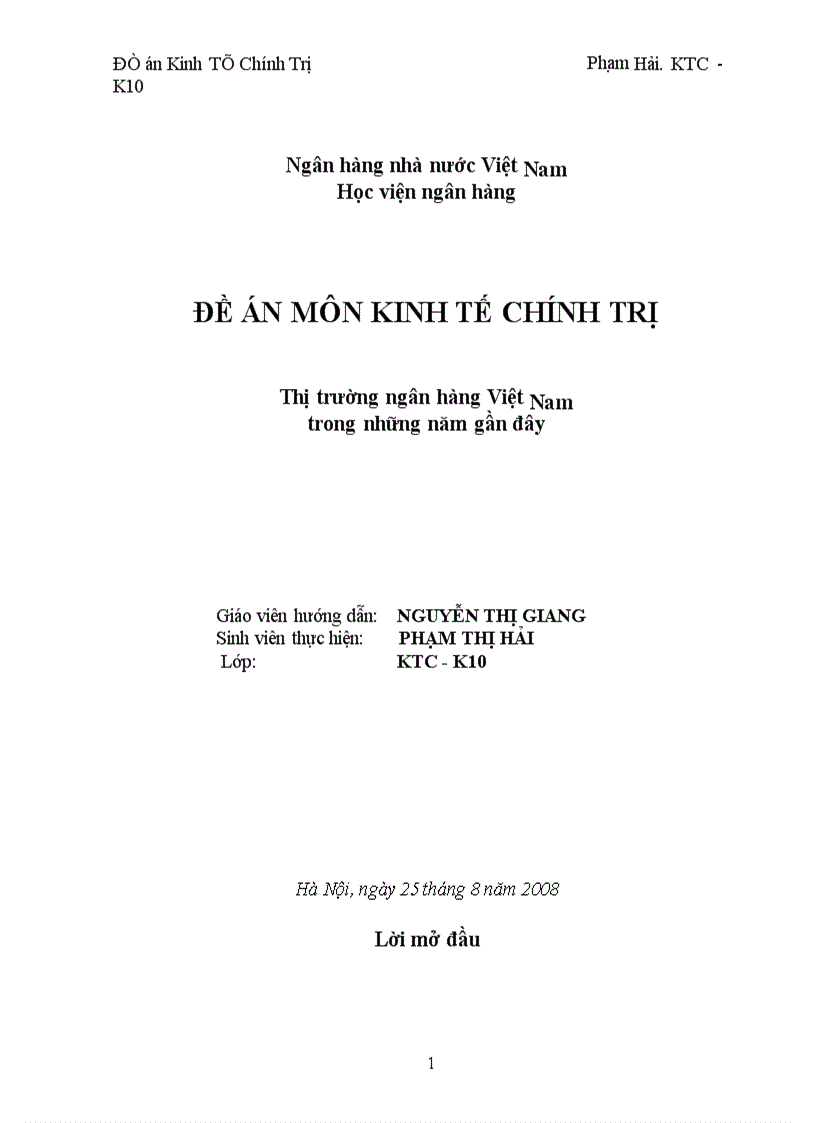 ĐÒ án Kinh TÕ Chính Trị

Phạm Hải. KTC - K10

Ngân hàng nhà nước Việt Nam
Học viện ngân hàng

ĐỀ ÁN MÔN KINH TẾ CHÍNH TRỊ

Thị trường ngân hàng Việt Nam
trong những năm gần đây

Giáo viên hướng dẫn: NGUYỄN THỊ GIANG
Sinh viên thực hiện: PHẠM THỊ HẢI
Lớp: KTC - K10

Hà Nội, ngày 25 tháng 8 năm 2008

Lời mở đầu

1